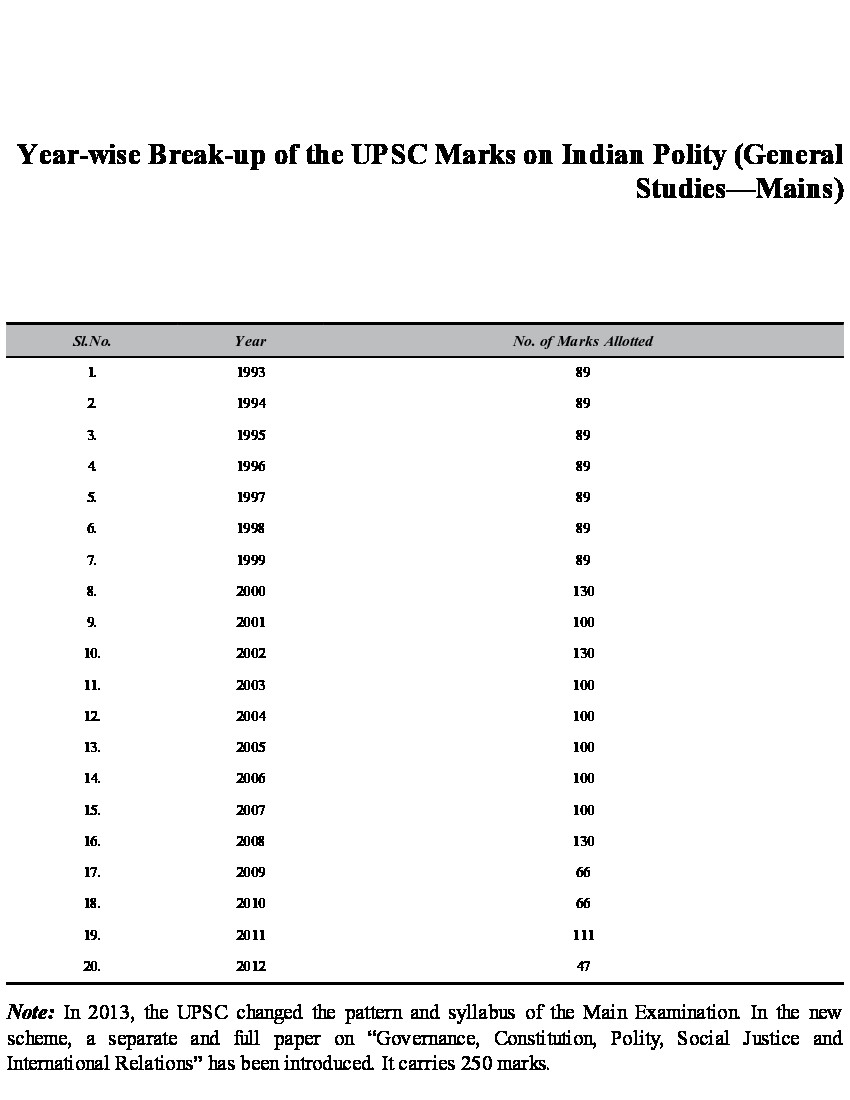 Year-wise Break-up of the UPSC Marks on Indian Polity (General Studies—Mains)

| Sl.No. | Year | No. of Marks Allotted |
|---|---|---|
| 1. | 1993 | 89 |
| 2. | 1994 | 89 |
| 3. | 1995 | 89 |
| 4. | 1996 | 89 |
| 5. | 1997 | 89 |
| 6. | 1998 | 89 |
| 7. | 1999 | 89 |
| 8. | 2000 | 130 |
| 9. | 2001 | 100 |
| 10. | 2002 | 130 |
| 11. | 2003 | 100 |
| 12. | 2004 | 100 |
| 13. | 2005 | 100 |
| 14. | 2006 | 100 |
| 15. | 2007 | 100 |
| 16. | 2008 | 130 |
| 17. | 2009 | 66 |
| 18. | 2010 | 66 |
| 19. | 2011 | 111 |
| 20. | 2012 | 47 |

Note: In 2013, the UPSC changed the pattern and syllabus of the Main Examination. In the new scheme, a separate and full paper on “Governance, Constitution, Polity, Social Justice and International Relations” has been introduced. It carries 250 marks.